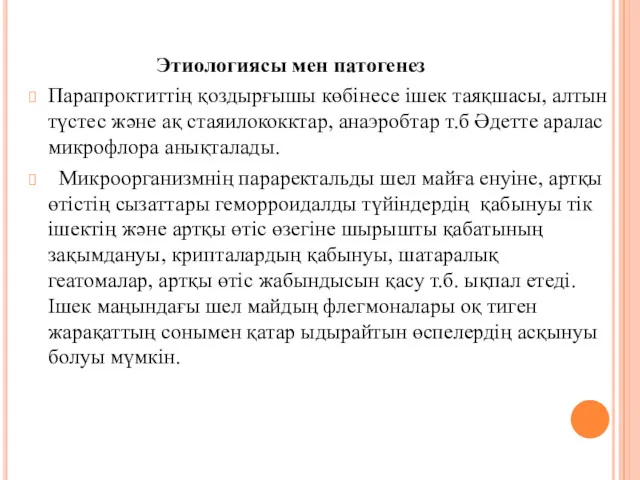 Этиологиясы мен патогенез

Парапроктиттің қоздырғышы көбінесе ішек таяқшасы, алтын түстес және ақ стаяилококктар, анаэробтар т.б Әдетте аралас микрофлора анықталады.

Микроорганизмнің параректальды шел майға енуіне, артқы өтістің сызаттары геморроидалды түйіндердің қабынуы тік ішектің және артқы өтіс өзегіне шырышты қабатының зақымдануы, крипталардың қабынуы, шатаралық геатомалар, артқы өтіс жабындысын қасу т.б. ықпал етеді. Ішек маңындағы шел майдың флегмоналары оқ тиген жарақаттың сонымен қатар ыдырайтын өспелердің асқынуы болуы мүмкін.